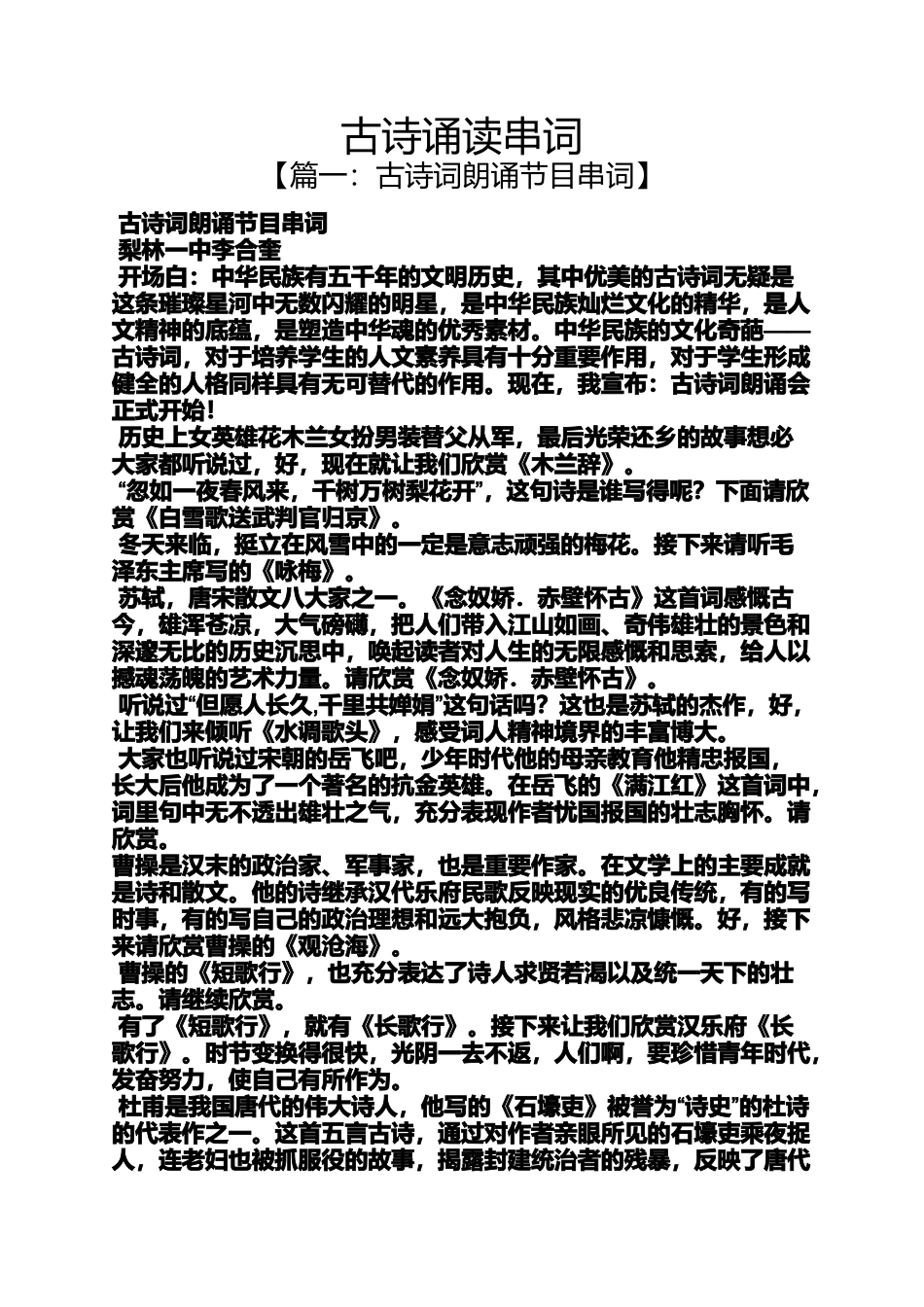 古诗诵读串词
【篇一：古诗词朗诵节目串词】

古诗词朗诵节目串词
梨林一中李合奎
开场白：中华民族有五千年的文明历史，其中优美的古诗词无疑是这条璀璨星河中无数闪耀的明星，是中华民族灿烂文化的精华，是人文精神的底蕴，是塑造中华魂的优秀素材。中华民族的文化奇葩——古诗词，对于培养学生的人文素养具有十分重要作用，对于学生形成健全的人格同样具有无可替代的作用。现在，我宣布：古诗词朗诵会正式开始！
历史上女英雄花木兰女扮男装替父从军，最后光荣还乡的故事想必大家都听说过，好，现在就让我们欣赏《木兰辞》。
“忽如一夜春风来，千树万树梨花开”，这句诗是谁写得呢？下面请欣赏《白雪歌送武判官归京》。
冬天来临，挺立在风雪中的一定是意志顽强的梅花。接下来请听毛泽东主席写的《咏梅》。
苏轼，唐宋散文八大家之一。《念奴娇．赤壁怀古》这首词感慨古今，雄浑苍凉，大气磅礴，把人们带入江山如画、奇伟雄壮的景色和深邃无比的历史沉思中，唤起读者对人生的无限感慨和思索，给人以撼魂荡魄的艺术力量。请欣赏《念奴娇．赤壁怀古》。
听说过“但愿人长久,千里共婵娟”这句话吗？这也是苏轼的杰作，好，让我们来倾听《水调歌头》，感受词人精神境界的丰富博大。
大家也听说过宋朝的岳飞吧，少年时代他的母亲教育他精忠报国，长大后他成为了一个著名的抗金英雄。在岳飞的《满江红》这首词中，词里句中无不透出雄壮之气，充分表现作者忧国报国的壮志胸怀。请欣赏。
曹操是汉末的政治家、军事家，也是重要作家。在文学上的主要成就是诗和散文。他的诗继承汉代乐府民歌反映现实的优良传统，有的写时事，有的写自己的政治理想和远大抱负，风格悲凉慷慨。好，接下来请欣赏曹操的《观沧海》。
曹操的《短歌行》，也充分表达了诗人求贤若渴以及统一天下的壮志。请继续欣赏。
有了《短歌行》，就有《长歌行》。接下来让我们欣赏汉乐府《长歌行》。时节变换得很快，光阴一去不返，人们啊，要珍惜青年时代，发奋努力，使自己有所作为。
杜甫是我国唐代的伟大诗人，他写的《石壕吏》被誉为“诗史”的杜诗的代表作之一。这首五言古诗，通过对作者亲眼所见的石壕吏乘夜捉人，连老妇也被抓服役的故事，揭露封建统治者的残暴，反映了唐代